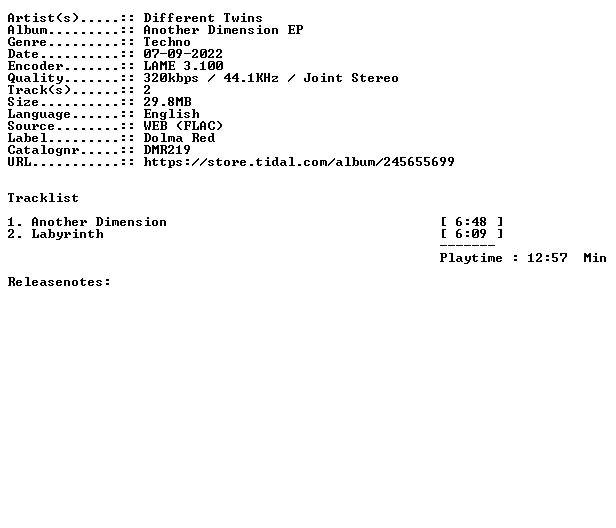 Artist(s).....:: Different Twins
Album.........:: Another Dimension EP
Genre.........:: Techno
Date..........:: 07-09-2022
Encoder.......:: LAME 3.100
Quality.......:: 320kbps / 44.1KHz / Joint Stereo
Track(s)......:: 2
Size..........:: 29.8MB
Language......:: English
Source........:: WEB (FLAC)
Label.........:: Dolma Red
Catalognr.....:: DMR219
URL...........:: https://store.tidal.com/album/245655699

Tracklist

1. Another Dimension [ 6:48 ]
2. Labyrinth [ 6:09 ]
-------
Playtime : 12:57 Min

Releasenotes: